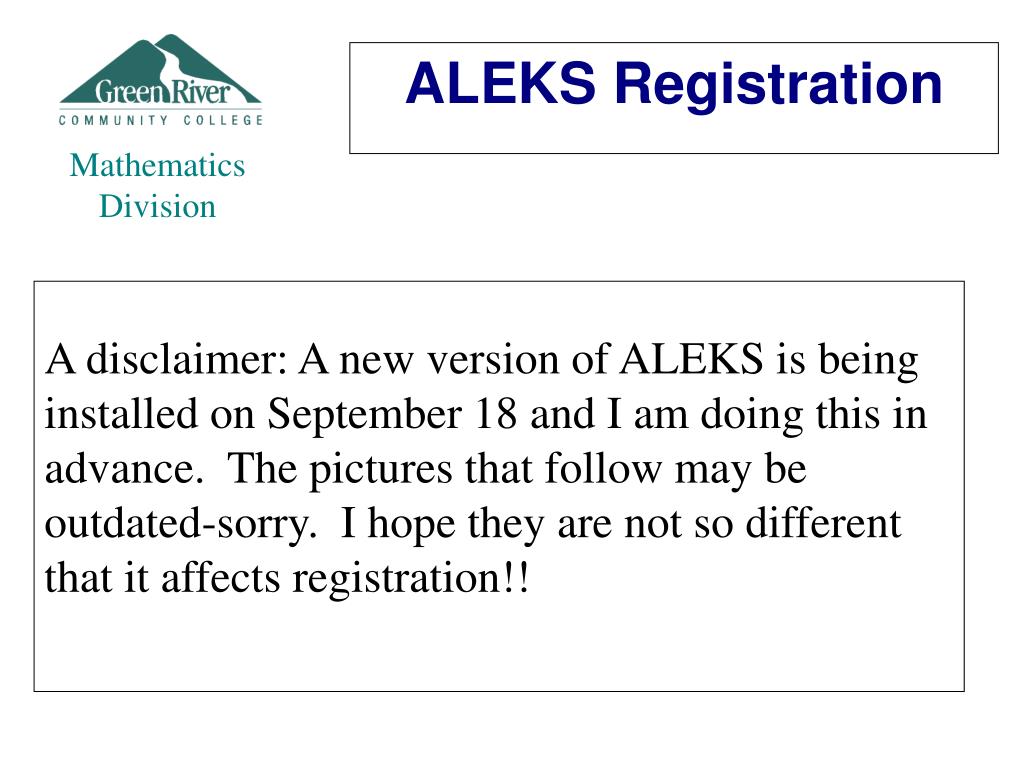 Green River
COMMUNITY COLLEGE

Mathematics Division

ALEKS Registration

A disclaimer: A new version of ALEKS is being installed on September 18 and I am doing this in advance. The pictures that follow may be outdated-sorry. I hope they are not so different that it affects registration!!